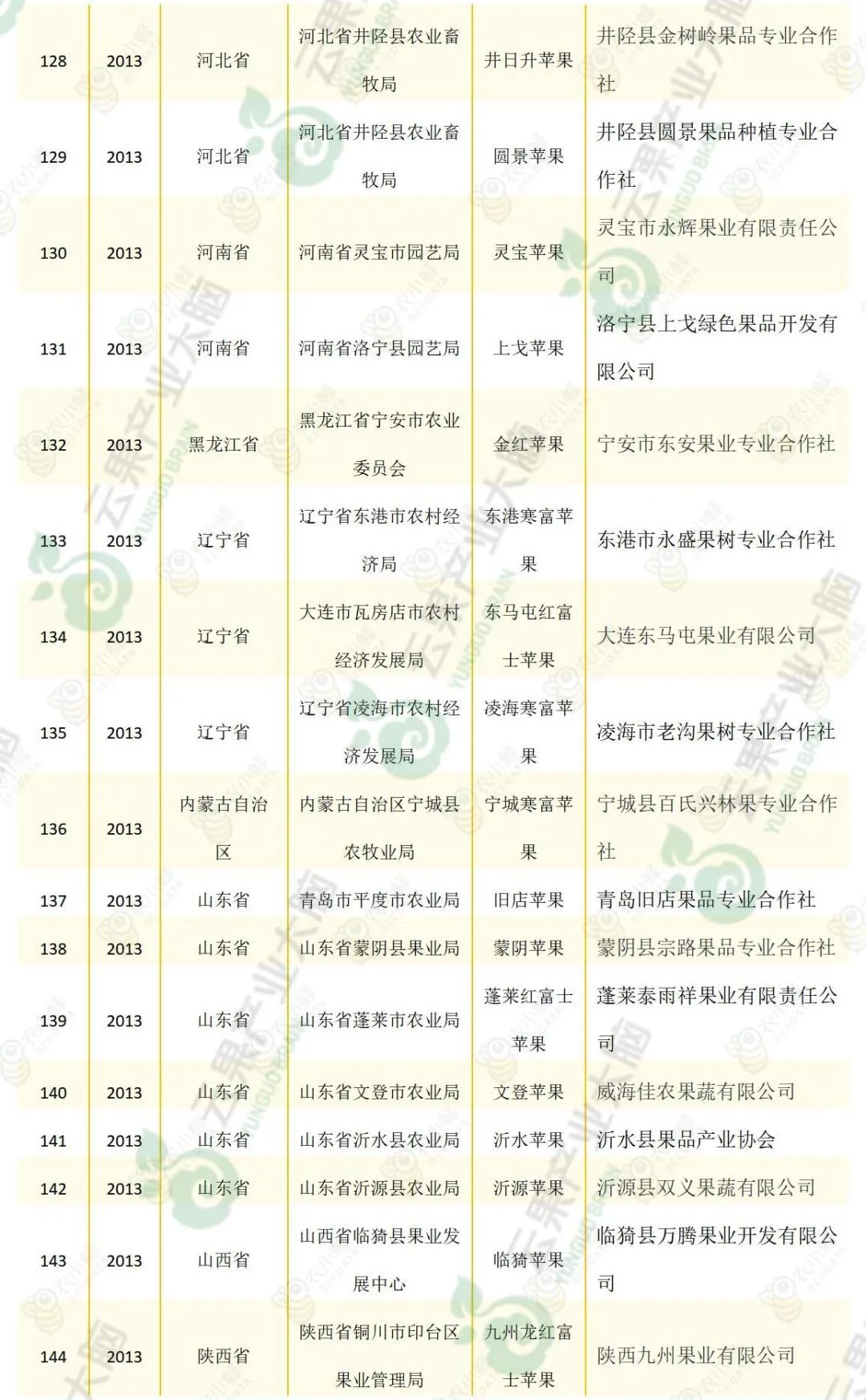 | 128 | 2013 | 河北省 | 河北省井陉县农业畜牧局 | 井日升苹果 | 井陉县金树岭果品专业合作社 |
|---|---|---|---|---|---|
| 129 | 2013 | 河北省 | 河北省井陉县农业畜牧局 | 圆景苹果 | 井陉县圆景果品种植专业合作社 |
| 130 | 2013 | 河南省 | 河南省灵宝市园艺局 | 灵宝苹果 | 灵宝市永辉果业有限责任公司 |
| 131 | 2013 | 河南省 | 河南省洛宁县园艺局 | 上戈苹果 | 洛宁县上戈绿色果品开发有限公司 |
| 132 | 2013 | 黑龙江省 | 黑龙江省宁安市农业委员会 | 金红苹果 | 宁安市东安果业专业合作社 |
| 133 | 2013 | 辽宁省 | 辽宁省东港市农村经济局 | 东港寒富苹果 | 东港市永盛果树专业合作社 |
| 134 | 2013 | 辽宁省 | 大连市瓦房店市农村经济发展局 | 东马屯红富士苹果 | 大连东马屯果业有限公司 |
| 135 | 2013 | 辽宁省 | 辽宁省凌海市农村经济发展局 | 凌海寒富苹果 | 凌海市老沟果树专业合作社 |
| 136 | 2013 | 内蒙古自治区 | 内蒙古自治区宁城县农牧业局 | 宁城寒富苹果 | 宁城县百氏兴林果专业合作社 |
| 137 | 2013 | 山东省 | 青岛市平度市农业局 | 旧店苹果 | 青岛旧店果品专业合作社 |
| 138 | 2013 | 山东省 | 山东省蒙阴县果业局 | 蒙阴苹果 | 蒙阴县宗路果品专业合作社 |
| 139 | 2013 | 山东省 | 山东省蓬莱市农业局 | 蓬莱红富士苹果 | 蓬莱泰雨祥果业有限责任公司 |
| 140 | 2013 | 山东省 | 山东省文登市农业局 | 文登苹果 | 威海佳农果蔬有限公司 |
| 141 | 2013 | 山东省 | 山东省沂水县农业局 | 沂水苹果 | 沂水县果品产业协会 |
| 142 | 2013 | 山东省 | 山东省沂源县农业局 | 沂源苹果 | 沂源县双义果蔬有限公司 |
| 143 | 2013 | 山西省 | 山西省临猗县果业发展中心 | 临猗苹果 | 临猗县万腾果业开发有限公司 |
| 144 | 2013 | 陕西省 | 陕西省铜川市印台区果业管理局 | 九州龙红富士苹果 | 陕西九州果业有限公司 |